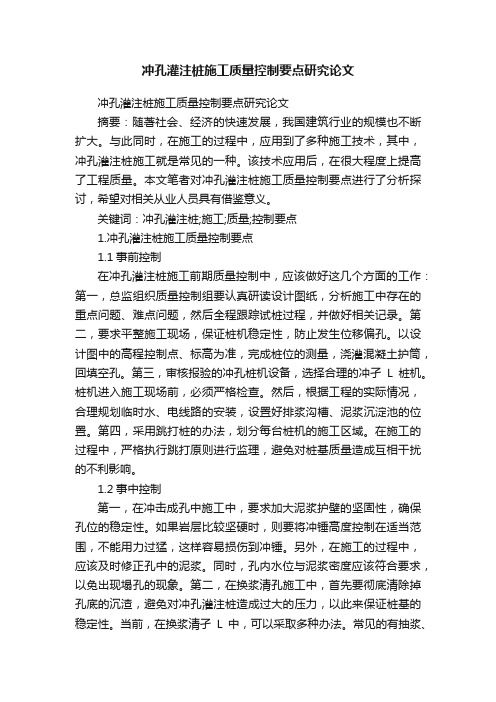 冲孔灌注桩施工质量控制要点研究论文

冲孔灌注桩施工质量控制要点研究论文

摘要：随着社会、经济的快速发展，我国建筑行业的规模也不断扩大。与此同时，在施工的过程中，应用到了多种施工技术，其中，冲孔灌注桩施工就是常见的一种。该技术应用后，在很大程度上提高了工程质量。本文笔者对冲孔灌注桩施工质量控制要点进行了分析探讨，希望对相关从业人员具有借鉴意义。

关键词：冲孔灌注桩;施工;质量;控制要点

1.冲孔灌注桩施工质量控制要点

1.1 事前控制

在冲孔灌注桩施工前期质量控制中，应该做好这几个方面的工作：第一，总监组织质量控制组要认真研读设计图纸，分析施工中存在的重点问题、难点问题，然后全程跟踪试桩过程，并做好相关记录。第二，要求平整施工现场，保证桩机稳定性，防止发生位移偏孔。以设计图中的高程控制点、标高为准，完成桩位的测量，浇灌混凝土护筒，回填空孔。第三，审核报验的冲孔桩机设备，选择合理的冲孑 L 桩机。桩机进入施工现场前，必须严格检查。然后，根据工程的实际情况，合理规划临时水、电线路的安装，设置好排浆沟槽、泥浆沉淀池的位置。第四，采用跳打桩的办法，划分每台桩机的施工区域。在施工的过程中，严格执行跳打原则进行监理，避免对桩基质量造成互相干扰的不利影响。

1.2 事中控制

第一，在冲击成孔中施工中，要求加大泥浆护壁的坚固性，确保孔位的稳定性。如果岩层比较坚硬时，则要将冲锤高度控制在适当范围，不能用力过猛，这样容易损伤到冲锤。另外，在施工的过程中，应该及时修正孔中的泥浆。同时，孔内水位与泥浆密度应该符合要求，以免出现塌孔的现象。第二，在换浆清孔施工中，首先要彻底清除掉孔底的沉渣，避免对冲孔灌注桩造成过大的压力，以此来保证桩基的稳定性。当前，在换浆清孑 L 中，可以采取多种办法。常见的有抽浆、